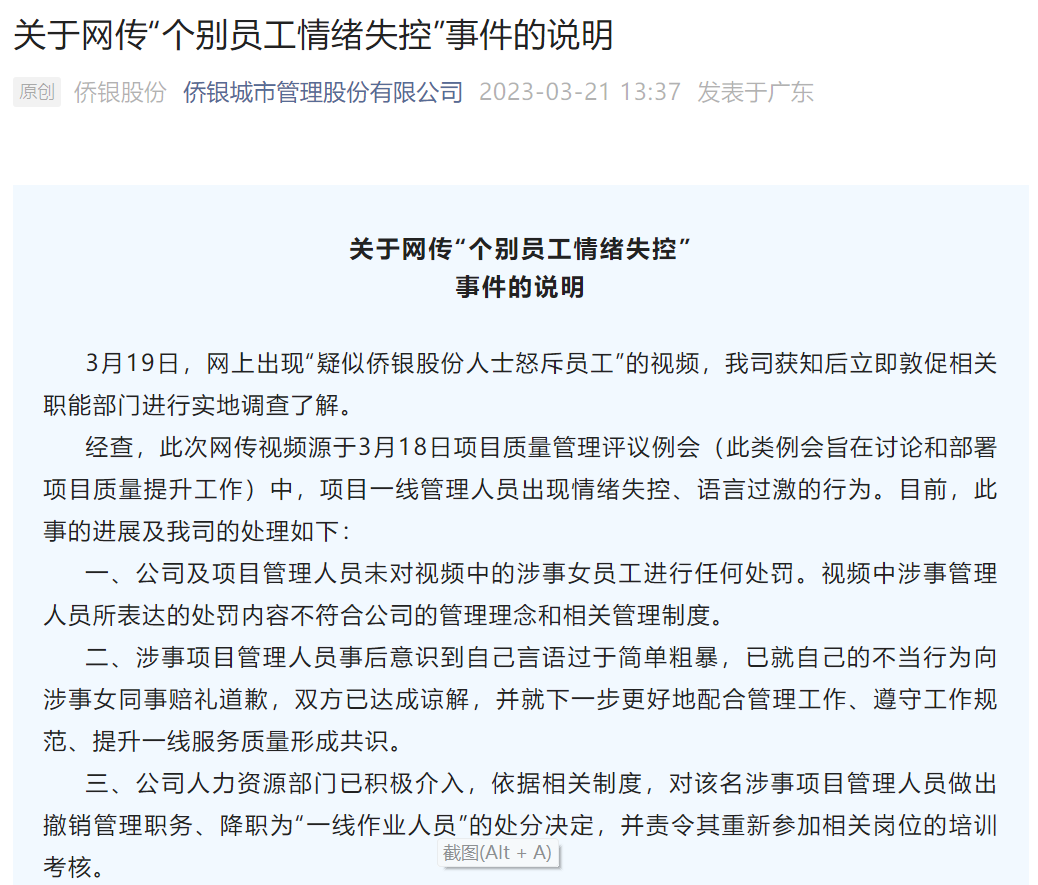 关于网传“个别员工情绪失控”事件的说明

原创 侨银股份 侨银城市管理股份有限公司 2023-03-21 13:37 发表于广东

关于网传“个别员工情绪失控”
事件的说明

3月19日，网上出现“疑似侨银股份人士怒斥员工”的视频，我司获知后立即敦促相关职能部门进行实地调查了解。

经查，此次网传视频源于3月18日项目质量管理评议例会（此类例会旨在讨论和部署项目质量提升工作）中，项目一线管理人员出现情绪失控、语言过激的行为。目前，此事的进展及我司的处理如下：

一、公司及项目管理人员未对视频中的涉事女员工进行任何处罚。视频中涉事管理人员所表达的处罚内容不符合公司的管理理念和相关管理制度。

二、涉事项目管理人员事后意识到自己言语过于简单粗暴，已就自己的不当行为向涉事女同事赔礼道歉，双方已达成谅解，并就下一步更好地配合管理工作、遵守工作规范、提升一线服务质量形成共识。

三、公司人力资源部门已积极介入，依据相关制度，对该名涉事项目管理人员做出撤销管理职务、降职为“一线作业人员”的处分决定，并责令其重新参加相关岗位的培训考核。

截图(Alt + A)